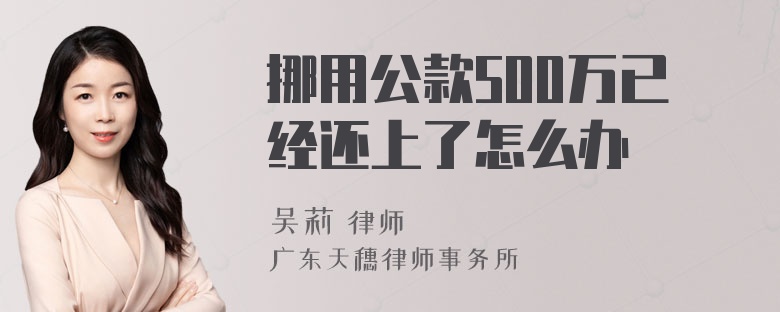 挪用公款500万已经还上了怎么办

吴莉 律师
广东天穗律师事务所